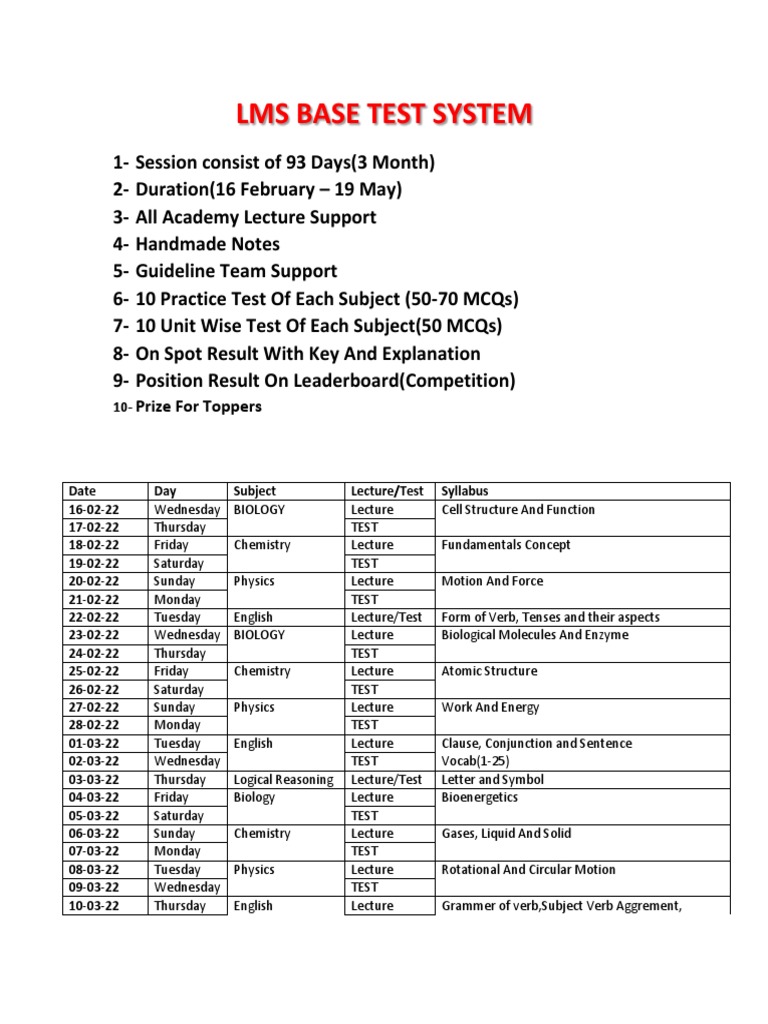 LMS BASE TEST SYSTEM

1- Session consist of 93 Days(3 Month)
2- Duration(16 February – 19 May)
3- All Academy Lecture Support
4- Handmade Notes
5- Guideline Team Support
6- 10 Practice Test Of Each Subject (50-70 MCQs)
7- 10 Unit Wise Test Of Each Subject(50 MCQs)
8- On Spot Result With Key And Explanation
9- Position Result On Leaderboard(Competition)
10- Prize For Toppers

| Date | Day | Subject | Lecture/Test | Syllabus |
|---|---|---|---|---|
| 16-02-22 | Wednesday | BIOLOGY | Lecture | Cell Structure And Function |
| 17-02-22 | Thursday | | TEST | |
| 18-02-22 | Friday | Chemistry | Lecture | Fundamentals Concept |
| 19-02-22 | Saturday | | TEST | |
| 20-02-22 | Sunday | Physics | Lecture | Motion And Force |
| 21-02-22 | Monday | | TEST | |
| 22-02-22 | Tuesday | English | Lecture/Test | Form of Verb, Tenses and their aspects |
| 23-02-22 | Wednesday | BIOLOGY | Lecture | Biological Molecules And Enzyme |
| 24-02-22 | Thursday | | TEST | |
| 25-02-22 | Friday | Chemistry | Lecture | Atomic Structure |
| 26-02-22 | Saturday | | TEST | |
| 27-02-22 | Sunday | Physics | Lecture | Work And Energy |
| 28-02-22 | Monday | | TEST | |
| 01-03-22 | Tuesday | English | Lecture | Clause, Conjunction and Sentence |
| 02-03-22 | Wednesday | | TEST | Vocab(1-25) |
| 03-03-22 | Thursday | Logical Reasoning | Lecture/Test | Letter and Symbol |
| 04-03-22 | Friday | Biology | Lecture | Bioenergetics |
| 05-03-22 | Saturday | | TEST | |
| 06-03-22 | Sunday | Chemistry | Lecture | Gases, Liquid And Solid |
| 07-03-22 | Monday | | TEST | |
| 08-03-22 | Tuesday | Physics | Lecture | Rotational And Circular Motion |
| 09-03-22 | Wednesday | | TEST | |
| 10-03-22 | Thursday | English | Lecture | Grammer of verb,Subject Verb Aggrement, |